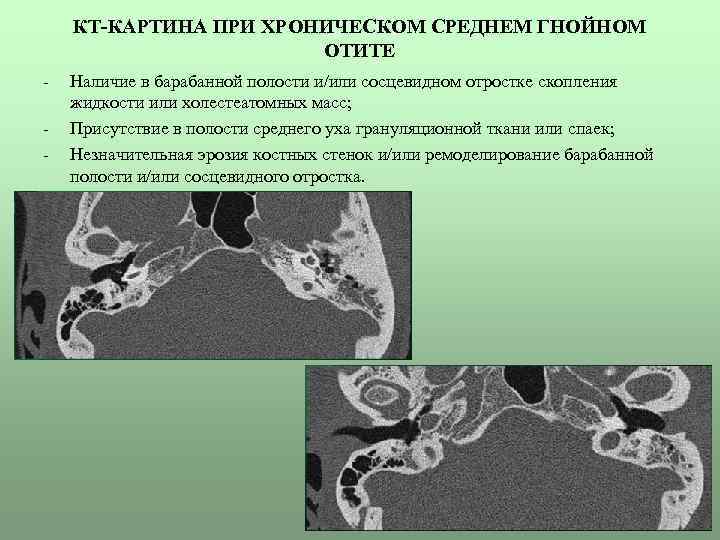 КТ-КАРТИНА ПРИ ХРОНИЧЕСКОМ СРЕДНЕМ ГНОЙНОМ ОТИТЕ

- Наличие в барабанной полости и/или сосцевидном отростке скопления жидкости или холестеатомных масс;
- Присутствие в полости среднего уха грануляционной ткани или спаек;
- Незначительная эрозия костных стенок и/или ремоделирование барабанной полости и/или сосцевидного отростка.